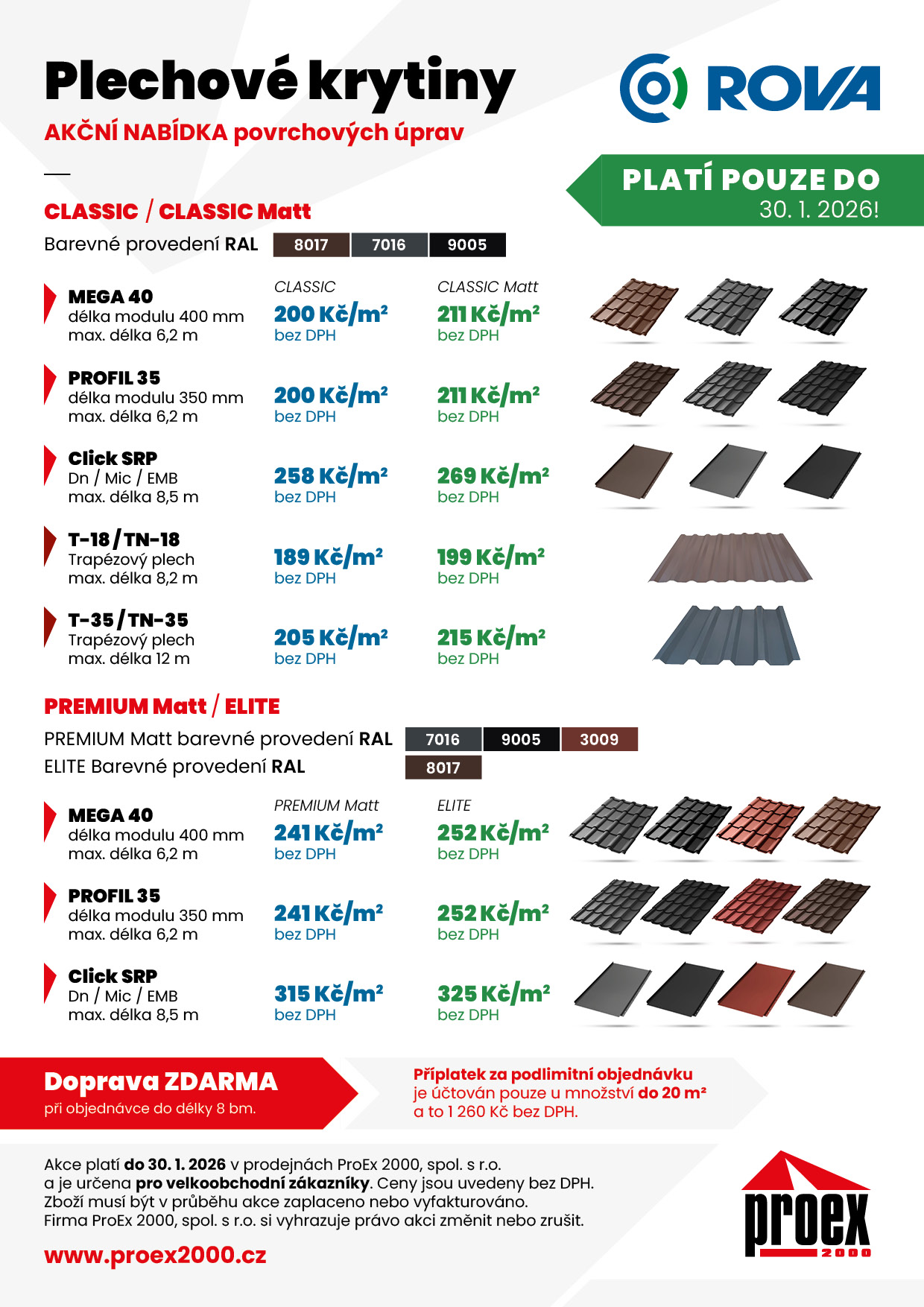 Plechové krytiny
AKČNÍ NABÍDKA povrchových úprav

ROVA

PLATÍ POUZE DO
30. 1. 2026!

CLASSIC / CLASSIC Matt
Barevné provedení RAL 8017 7016 9005

| | CLASSIC | CLASSIC Matt |
|---|---|---|
| MEGA 40 délka modulu 400 mm max. délka 6,2 m | 200 Kč/m² bez DPH | 211 Kč/m² bez DPH |
| PROFIL 35 délka modulu 350 mm max. délka 6,2 m | 200 Kč/m² bez DPH | 211 Kč/m² bez DPH |
| Click SRP Dn / Mic / EMB max. délka 8,5 m | 258 Kč/m² bez DPH | 269 Kč/m² bez DPH |
| T-18 / TN-18 Trapézový plech max. délka 8,2 m | 189 Kč/m² bez DPH | 199 Kč/m² bez DPH |
| T-35 / TN-35 Trapézový plech max. délka 12 m | 205 Kč/m² bez DPH | 215 Kč/m² bez DPH |

PREMIUM Matt / ELITE
PREMIUM Matt barevné provedení RAL 7016 9005 3009
ELITE Barevné provedení RAL 8017

| | PREMIUM Matt | ELITE |
|---|---|---|
| MEGA 40 délka modulu 400 mm max. délka 6,2 m | 241 Kč/m² bez DPH | 252 Kč/m² bez DPH |
| PROFIL 35 délka modulu 350 mm max. délka 6,2 m | 241 Kč/m² bez DPH | 252 Kč/m² bez DPH |
| Click SRP Dn / Mic / EMB max. délka 8,5 m | 315 Kč/m² bez DPH | 325 Kč/m² bez DPH |

Doprava ZDARMA
při objednávce do délky 8 bm.

Příplatek za podlimitní objednávku je účtován pouze u množství do 20 m² a to 1 260 Kč bez DPH.

Akce platí do 30. 1. 2026 v prodejnách ProEx 2000, spol. s r.o. a je určena pro velkoobchodní zákazníky. Ceny jsou uvedeny bez DPH. Zboží musí být v průběhu akce zaplaceno nebo vyfakturováno. Firma ProEx 2000, spol. s r.o. si vyhrazuje právo akci změnit nebo zrušit.

www.proex2000.cz

proex 2000